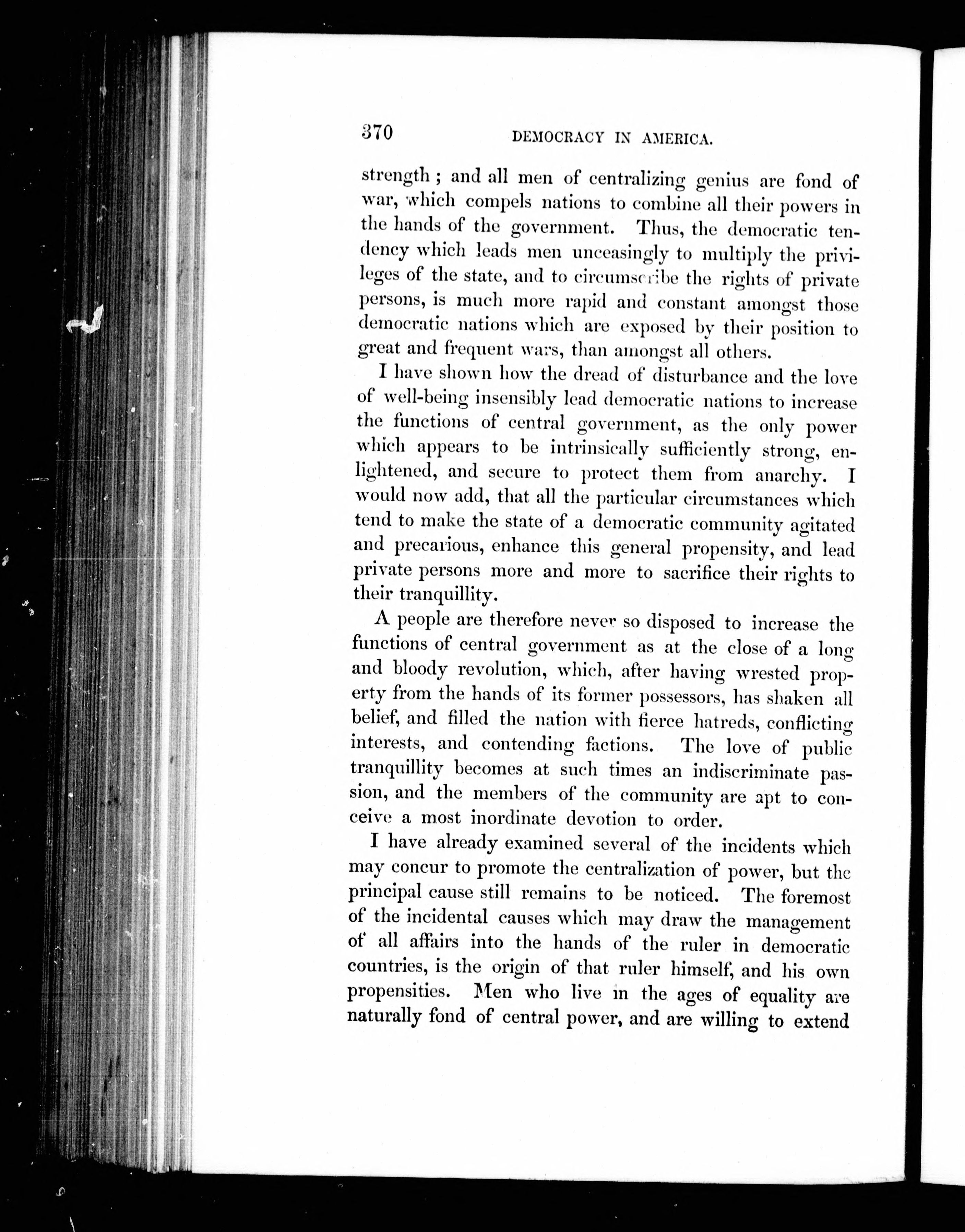 370 DEMOCRACY IN AMERICA.

strength; and all men of centralizing genius are fond of war, which compels nations to combine all their powers in the hands of the government. Thus, the democratic tendency which leads men unceasingly to multiply the privileges of the state, and to circumscribe the rights of private persons, is much more rapid and constant amongst those democratic nations which are exposed by their position to great and frequent wars, than amongst all others.

I have shown how the dread of disturbance and the love of well-being insensibly lead democratic nations to increase the functions of central government, as the only power which appears to be intrinsically sufficiently strong, enlightened, and secure to protect them from anarchy. I would now add, that all the particular circumstances which tend to make the state of a democratic community agitated and precarious, enhance this general propensity, and lead private persons more and more to sacrifice their rights to their tranquillity.

A people are therefore never so disposed to increase the functions of central government as at the close of a long and bloody revolution, which, after having wrested property from the hands of its former possessors, has shaken all belief, and filled the nation with fierce hatreds, conflicting interests, and contending factions. The love of public tranquillity becomes at such times an indiscriminate passion, and the members of the community are apt to conceive a most inordinate devotion to order.

I have already examined several of the incidents which may concur to promote the centralization of power, but the principal cause still remains to be noticed. The foremost of the incidental causes which may draw the management of all affairs into the hands of the ruler in democratic countries, is the origin of that ruler himself, and his own propensities. Men who live in the ages of equality are naturally fond of central power, and are willing to extend